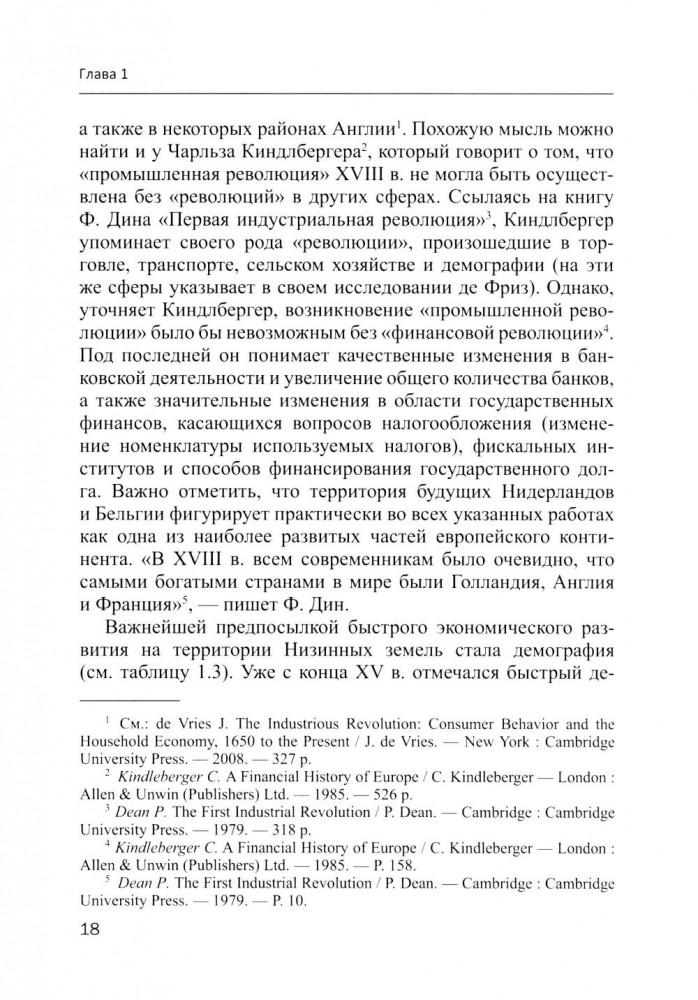 Глава 1

а также в некоторых районах Англии$^1$. Похожую мысль можно найти и у Чарльза Киндлбергера$^2$, который говорит о том, что «промышленная революция» XVIII в. не могла быть осуществлена без «революций» в других сферах. Ссылаясь на книгу Ф. Дина «Первая индустриальная революция»$^3$, Киндлбергер упоминает своего рода «революции», произошедшие в торговле, транспорте, сельском хозяйстве и демографии (на эти же сферы указывает в своем исследовании де Фриз). Однако, уточняет Киндлбергер, возникновение «промышленной революции» было бы невозможным без «финансовой революции»$^4$. Под последней он понимает качественные изменения в банковской деятельности и увеличение общего количества банков, а также значительные изменения в области государственных финансов, касающихся вопросов налогообложения (изменение номенклатуры используемых налогов), фискальных институтов и способов финансирования государственного долга. Важно отметить, что территория будущих Нидерландов и Бельгии фигурирует практически во всех указанных работах как одна из наиболее развитых частей европейского континента. «В XVIII в. всем современникам было очевидно, что самыми богатыми странами в мире были Голландия, Англия и Франция»$^5$, — пишет Ф. Дин.

Важнейшей предпосылкой быстрого экономического развития на территории Низинных земель стала демография (см. таблицу 1.3). Уже с конца XV в. отмечался быстрый де-

$^1$ См.: de Vries J. The Industrious Revolution: Consumer Behavior and the Household Economy, 1650 to the Present / J. de Vries. — New York : Cambridge University Press. — 2008. — 327 p.

$^2$ Kindleberger C. A Financial History of Europe / C. Kindleberger — London : Allen & Unwin (Publishers) Ltd. — 1985. — 526 p.

$^3$ Dean P. The First Industrial Revolution / P. Dean. — Cambridge : Cambridge University Press. — 1979. — 318 p.

$^4$ Kindleberger C. A Financial History of Europe / C. Kindleberger — London : Allen & Unwin (Publishers) Ltd. — 1985. — P. 158.

$^5$ Dean P. The First Industrial Revolution / P. Dean. — Cambridge : Cambridge University Press. — 1979. — P. 10.

18